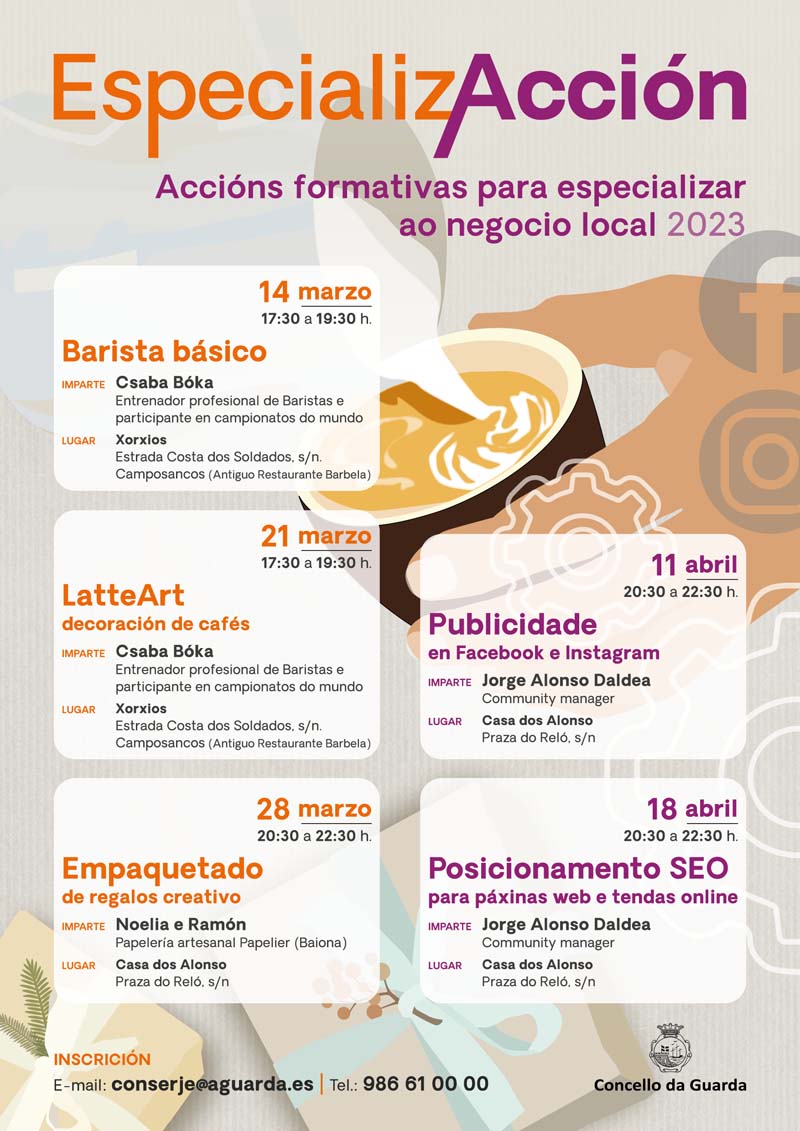 EspecializAcción

Accións formativas para especializar ao negocio local 2023

14 marzo
17:30 a 19:30 h.

Barista básico

IMPARTE Csaba Bóka
Entrenador profesional de Baristas e participante en campionatos do mundo

LUGAR Xorxios
Estrada Costa dos Soldados, s/n.
Camposancos (Antiguo Restaurante Barbela)

21 marzo
17:30 a 19:30 h.

LatteArt
decoración de cafés

IMPARTE Csaba Bóka
Entrenador profesional de Baristas e participante en campionatos do mundo

LUGAR Xorxios
Estrada Costa dos Soldados, s/n.
Camposancos (Antiguo Restaurante Barbela)

28 marzo
20:30 a 22:30 h.

Empaquetado
de regalos creativo

IMPARTE Noelia e Ramón
Papelería artesanal Papelier (Baiona)

LUGAR Casa dos Alonso
Praza do Reló, s/n

11 abril
20:30 a 22:30 h.

Publicidade
en Facebook e Instagram

IMPARTE Jorge Alonso Daldea
Community manager

LUGAR Casa dos Alonso
Praza do Reló, s/n

18 abril
20:30 a 22:30 h.

Posicionamento SEO
para páxinas web e tendas online

IMPARTE Jorge Alonso Daldea
Community manager

LUGAR Casa dos Alonso
Praza do Reló, s/n

INSCRICIÓN
E-mail: conserje@aguarda.es | Tel.: 986 61 00 00

Concello da Guarda